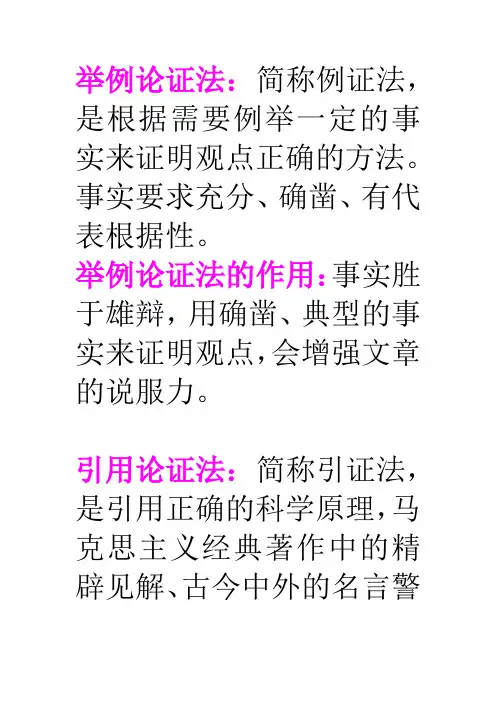 举例论证法：简称例证法，是根据需要例举一定的事实来证明观点正确的方法。事实要求充分、确凿、有代表根据性。

举例论证法的作用：事实胜于雄辩，用确凿、典型的事实来证明观点，会增强文章的说服力。

引用论证法：简称引证法，是引用正确的科学原理，马克思主义经典著作中的精辟见解、古今中外的名言警